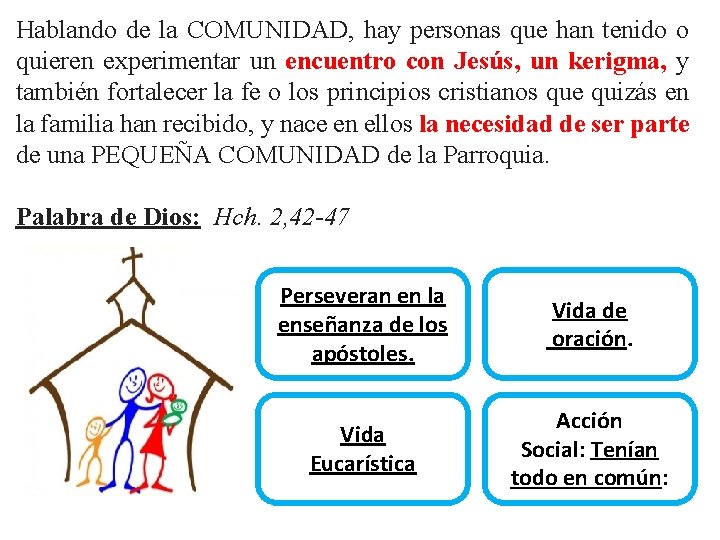 Hablando de la COMUNIDAD, hay personas que han tenido o quieren experimentar un encuentro con Jesús, un kerigma, y también fortalecer la fe o los principios cristianos que quizás en la familia han recibido, y nace en ellos la necesidad de ser parte de una PEQUEÑA COMUNIDAD de la Parroquia.

Palabra de Dios: Hch. 2,42-47

Perseveran en la enseñanza de los apóstoles.

Vida de oración.

Vida Eucarística

Acción Social: Tenían todo en común: